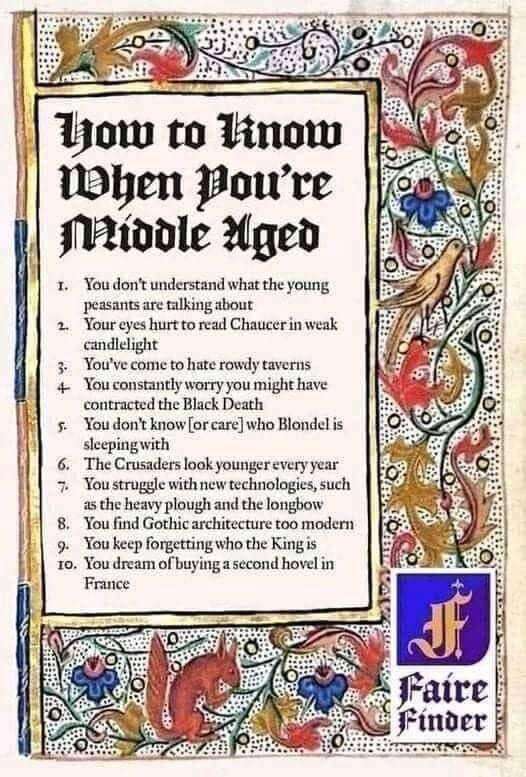 How to Know When You're Middle Aged

1. You don't understand what the young peasants are talking about
2. Your eyes hurt to read Chaucer in weak candlelight
3. You've come to hate rowdy taverns
4. You constantly worry you might have contracted the Black Death
5. You don't know [or care] who Blondel is sleeping with
6. The Crusaders look younger every year
7. You struggle with new technologies, such as the heavy plough and the longbow
8. You find Gothic architecture too modern
9. You keep forgetting who the King is
10. You dream of buying a second hovel in France

F

Faire Finder